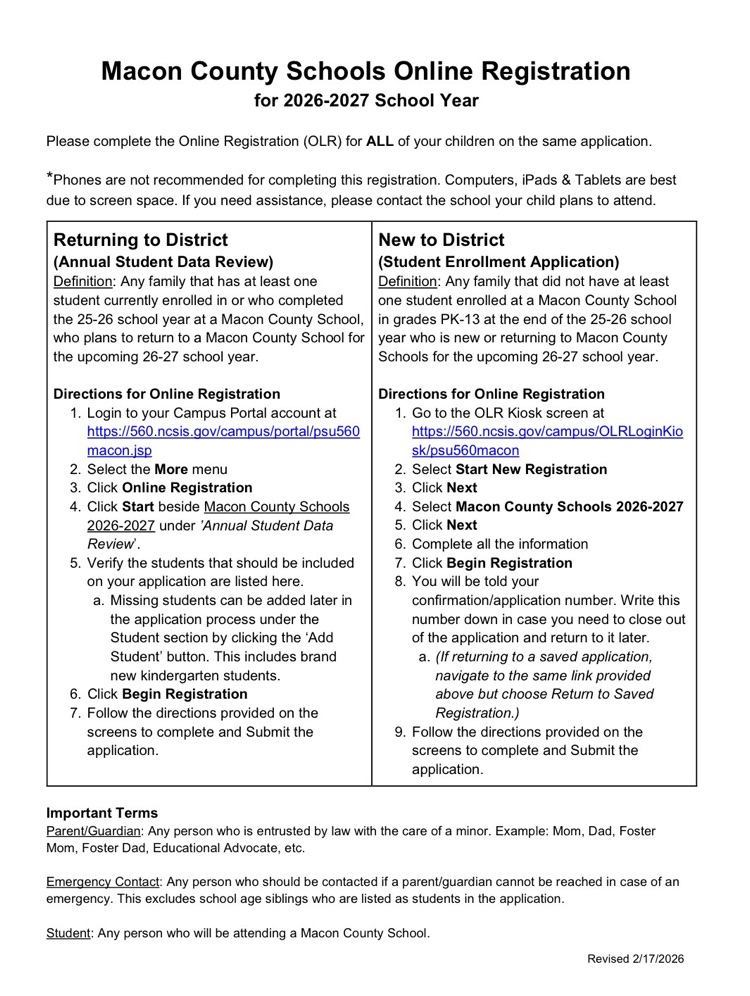 Macon County Schools Online Registration
for 2026-2027 School Year

Please complete the Online Registration (OLR) for ALL of your children on the same application.

*Phones are not recommended for completing this registration. Computers, iPads & Tablets are best due to screen space. If you need assistance, please contact the school your child plans to attend.

Returning to District
(Annual Student Data Review)
Definition: Any family that has at least one student currently enrolled in or who completed the 25-26 school year at a Macon County School, who plans to return to a Macon County School for the upcoming 26-27 school year.

Directions for Online Registration
1. Login to your Campus Portal account at https://560.ncsis.gov/campus/portal/psu560macon.jsp
2. Select the More menu
3. Click Online Registration
4. Click Start beside Macon County Schools 2026-2027 under 'Annual Student Data Review'.
5. Verify the students that should be included on your application are listed here.
a. Missing students can be added later in the application process under the Student section by clicking the 'Add Student' button. This includes brand new kindergarten students.
6. Click Begin Registration
7. Follow the directions provided on the screens to complete and Submit the application.

New to District
(Student Enrollment Application)
Definition: Any family that did not have at least one student enrolled at a Macon County School in grades PK-13 at the end of the 25-26 school year who is new or returning to Macon County Schools for the upcoming 26-27 school year.

Directions for Online Registration
1. Go to the OLR Kiosk screen at https://560.ncsis.gov/campus/OLRLoginKiosk/psu560macon
2. Select Start New Registration
3. Click Next
4. Select Macon County Schools 2026-2027
5. Click Next
6. Complete all the information
7. Click Begin Registration
8. You will be told your confirmation/application number. Write this number down in case you need to close out of the application and return to it later.
a. (If returning to a saved application, navigate to the same link provided above but choose Return to Saved Registration.)
9. Follow the directions provided on the screens to complete and Submit the application.

Important Terms
Parent/Guardian: Any person who is entrusted by law with the care of a minor. Example: Mom, Dad, Foster Mom, Foster Dad, Educational Advocate, etc.

Emergency Contact: Any person who should be contacted if a parent/guardian cannot be reached in case of an emergency. This excludes school age siblings who are listed as students in the application.

Student: Any person who will be attending a Macon County School.

Revised 2/17/2026